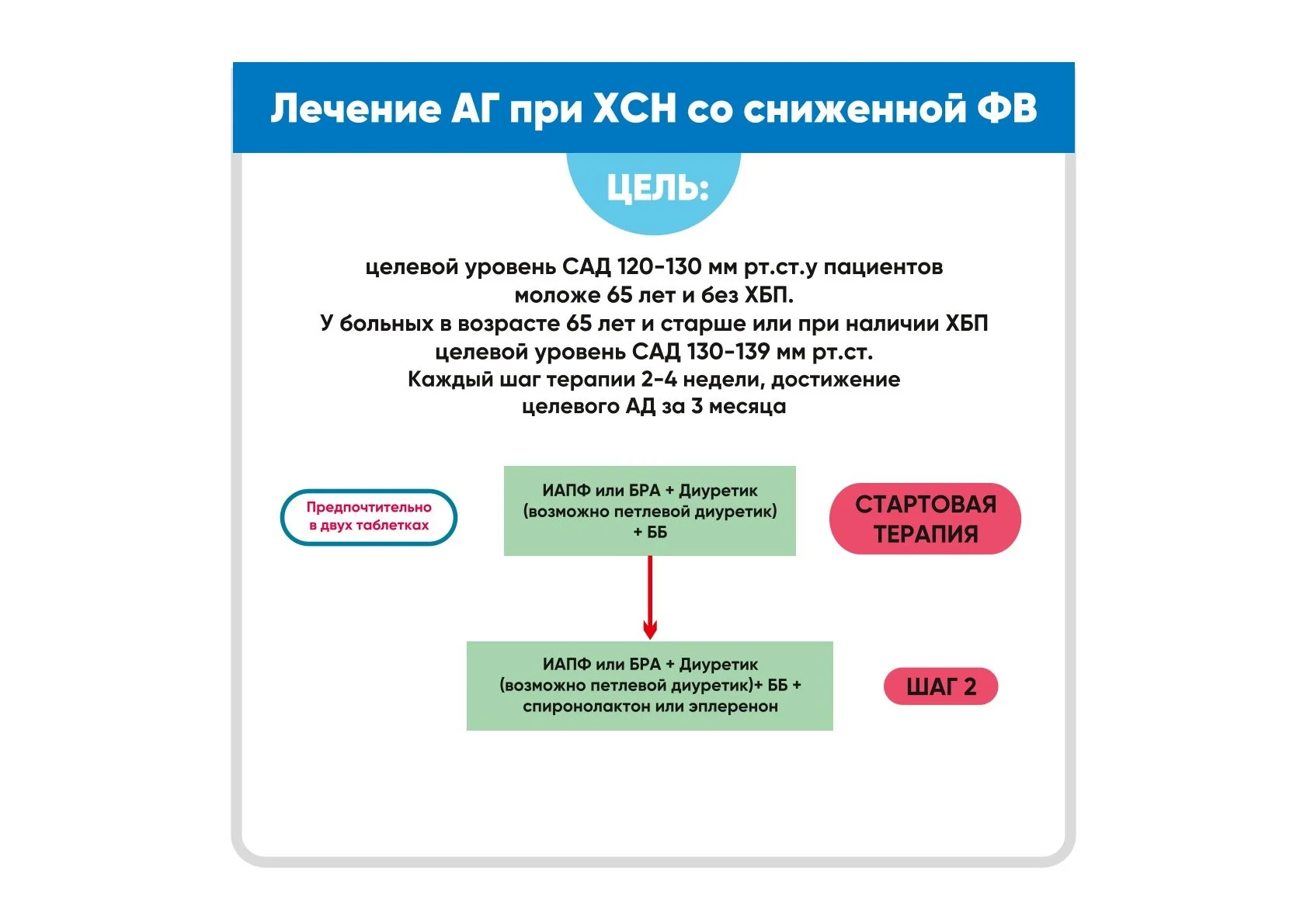 Лечение АГ при ХСН со сниженной ФВ

ЦЕЛЬ:

целевой уровень САД 120-130 мм рт.ст.у пациентов моложе 65 лет и без ХБП.
У больных в возрасте 65 лет и старше или при наличии ХБП целевой уровень САД 130-139 мм рт.ст.
Каждый шаг терапии 2-4 недели, достижение целевого АД за 3 месяца

Предпочтительно в двух таблетках

ИАПФ или БРА + Диуретик (возможно петлевой диуретик) + ББ

СТАРТОВАЯ ТЕРАПИЯ

ИАПФ или БРА + Диуретик (возможно петлевой диуретик)+ ББ + спиронолактон или эплеренон

ШАГ 2